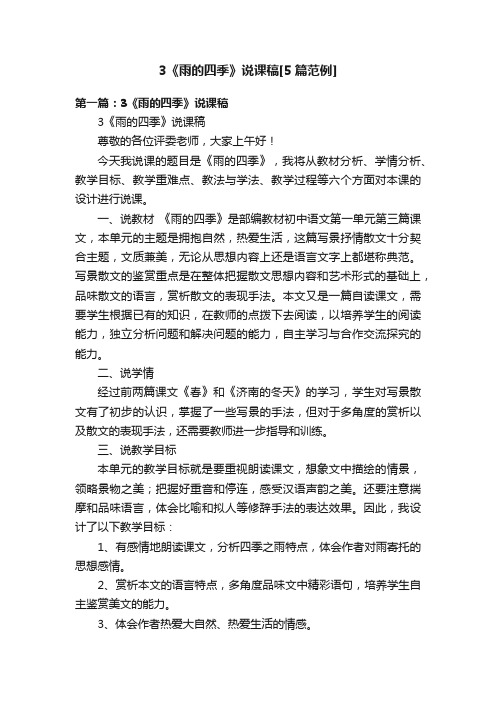 3《雨的四季》说课稿[5篇范例]

第一篇：3《雨的四季》说课稿

3《雨的四季》说课稿

尊敬的各位评委老师，大家上午好！

今天我说课的题目是《雨的四季》，我将从教材分析、学情分析、教学目标、教学重难点、教法与学法、教学过程等六个方面对本课的设计进行说课。

一、说教材 《雨的四季》是部编教材初中语文第一单元第三篇课文，本单元的主题是拥抱自然，热爱生活，这篇写景抒情散文十分契合主题，文质兼美，无论从思想内容上还是语言文字上都堪称典范。写景散文的鉴赏重点是在整体把握散文思想内容和艺术形式的基础上，品味散文的语言，赏析散文的表现手法。本文又是一篇自读课文，需要学生根据已有的知识，在教师的点拨下去阅读，以培养学生的阅读能力，独立分析问题和解决问题的能力，自主学习与合作交流探究的能力。

二、说学情

经过前两篇课文《春》和《济南的冬天》的学习，学生对写景散文有了初步的认识，掌握了一些写景的手法，但对于多角度的赏析以及散文的表现手法，还需要教师进一步指导和训练。

三、说教学目标

本单元的教学目标就是要重视朗读课文，想象文中描绘的情景，领略景物之美；把握好重音和停连，感受汉语声韵之美。还要注意揣摩和品味语言，体会比喻和拟人等修辞手法的表达效果。因此，我设计了以下教学目标：

1、有感情地朗读课文，分析四季之雨特点，体会作者对雨寄托的思想感情。

2、赏析本文的语言特点，多角度品味文中精彩语句，培养学生自主鉴赏美文的能力。

3、体会作者热爱大自然、热爱生活的情感。